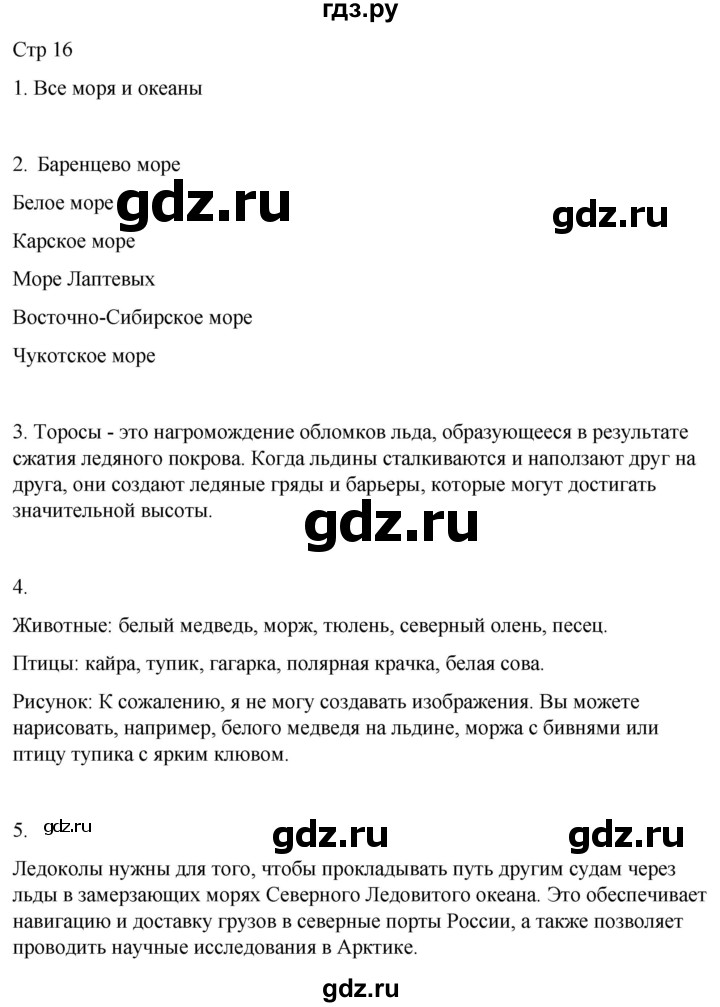 гдз.ру

Стр 16

1. Все моря и океаны

2. Баренцево море

Белое море gdz.ru gdz.ru

Карское море

Море Лаптевых

Восточно-Сибирское море

Чукотское море

3. Торосы - это нагромождение обломков льда, образующееся в результате сжатия ледяного покрова. Когда льдины сталкиваются и наползают друг на друга, они создают ледяные гряды и барьеры, которые могут достигать значительной высоты.

gdz.ru

4.

Животные: белый медведь, морж, тюлень, северный олень, песец.

Птицы: кайра, тупик, гагарка, полярная крачка, белая сова.

Рисунок: К сожалению, я не могу создавать изображения. Вы можете нарисовать, например, белого медведя на льдине, моржа с бивнями или птицу тупика с ярким клювом.

5. gdz.ru gdz.ru gdz.ru

Ледоколы нужны для того, чтобы прокладывать путь другим судам через льды в замерзающих морях Северного Ледовитого океана. Это обеспечивает навигацию и доставку грузов в северные порты России, а также позволяет проводить научные исследования в Арктике.

gdz.ru